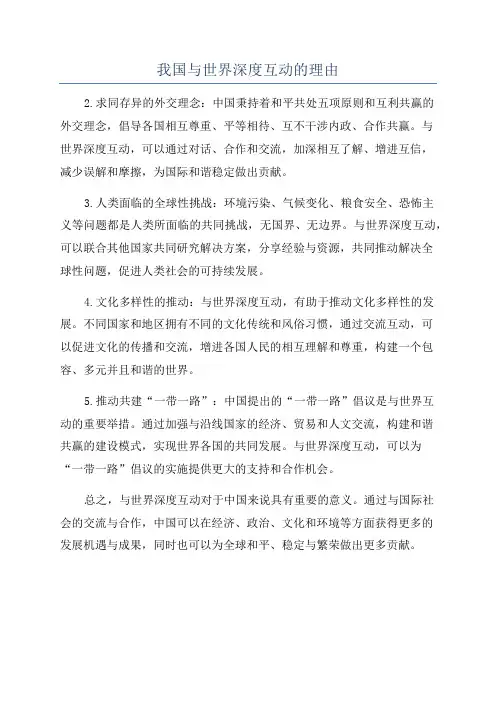 我国与世界深度互动的理由

2.求同存异的外交理念：中国秉持着和平共处五项原则和互利共赢的外交理念，倡导各国相互尊重、平等相待、互不干涉内政、合作共赢。与世界深度互动，可以通过对话、合作和交流，加深相互了解、增进互信，减少误解和摩擦，为国际和谐稳定做出贡献。

3.人类面临的全球性挑战：环境污染、气候变化、粮食安全、恐怖主义等问题都是人类所面临的共同挑战，无国界、无边界。与世界深度互动，可以联合其他国家共同研究解决方案，分享经验与资源，共同推动解决全球性问题，促进人类社会的可持续发展。

4.文化多样性的推动：与世界深度互动，有助于推动文化多样性的发展。不同国家和地区拥有不同的文化传统和风俗习惯，通过交流互动，可以促进文化的传播和交流，增进各国人民的相互理解和尊重，构建一个包容、多元并且和谐的世界。

5.推动共建“一带一路”：中国提出的“一带一路”倡议是与世界互动的重要举措。通过加强与沿线国家的经济、贸易和人文交流，构建和谐共赢的建设模式，实现世界各国的共同发展。与世界深度互动，可以为“一带一路”倡议的实施提供更大的支持和合作机会。

总之，与世界深度互动对于中国来说具有重要的意义。通过与国际社会的交流与合作，中国可以在经济、政治、文化和环境等方面获得更多的发展机遇与成果，同时也可以为全球和平、稳定与繁荣做出更多贡献。